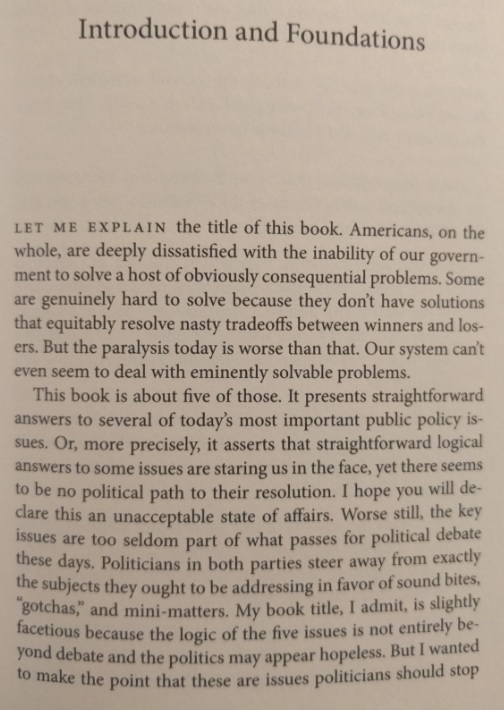 Introduction and Foundations

LET ME EXPLAIN the title of this book. Americans, on the whole, are deeply dissatisfied with the inability of our government to solve a host of obviously consequential problems. Some are genuinely hard to solve because they don't have solutions that equitably resolve nasty tradeoffs between winners and losers. But the paralysis today is worse than that. Our system can't even seem to deal with eminently solvable problems.

This book is about five of those. It presents straightforward answers to several of today's most important public policy issues. Or, more precisely, it asserts that straightforward logical answers to some issues are staring us in the face, yet there seems to be no political path to their resolution. I hope you will declare this an unacceptable state of affairs. Worse still, the key issues are too seldom part of what passes for political debate these days. Politicians in both parties steer away from exactly the subjects they ought to be addressing in favor of sound bites, "gotchas," and mini-matters. My book title, I admit, is slightly facetious because the logic of the five issues is not entirely beyond debate and the politics may appear hopeless. But I wanted to make the point that these are issues politicians should stop